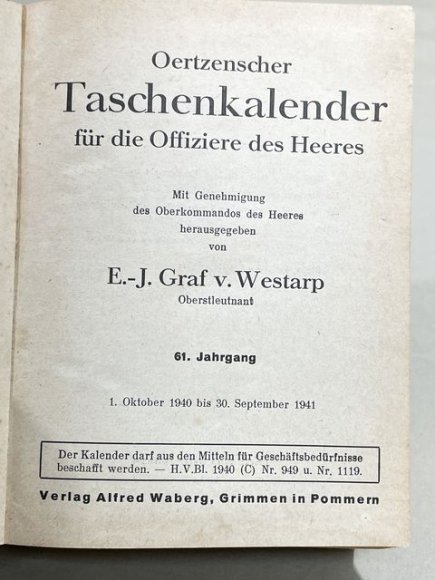 Oertzenscher
Taschenkalender
für die Offiziere des Heeres

Mit Genehmigung
des Oberkommandos des Heeres
herausgegeben
von

E.-J. Graf v. Westarp
Oberstleutnant

61. Jahrgang

1. Oktober 1940 bis 30. September 1941

Der Kalender darf aus den Mitteln für Geschäftsbedürfnisse beschafft werden. — H.V.Bl. 1940 (C) Nr. 949 u. Nr. 1119.

Verlag Alfred Waberg, Grimmen in Pommern